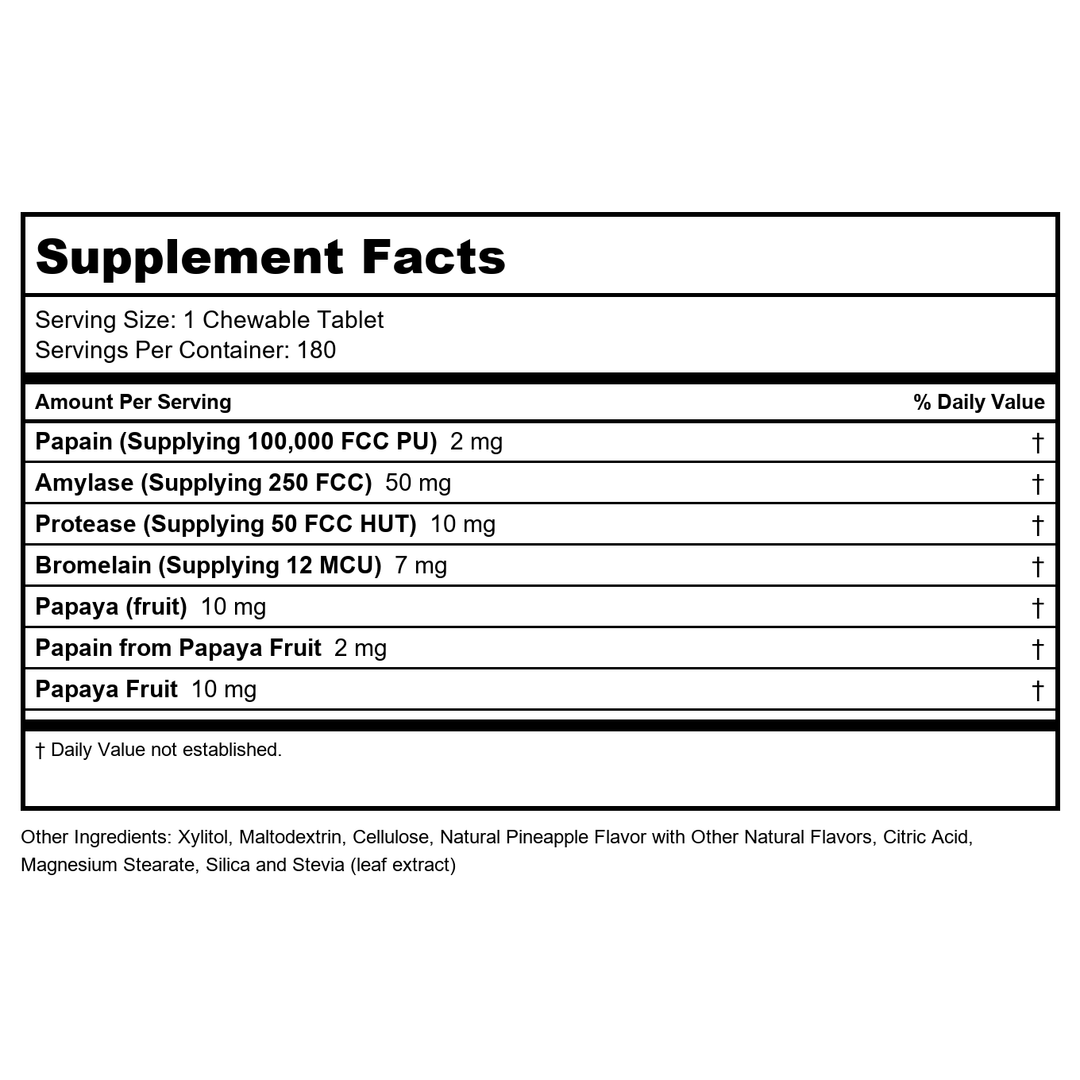 Supplement Facts

Serving Size: 1 Chewable Tablet
Servings Per Container: 180

| Amount Per Serving | % Daily Value |
|---|---|
| Papain (Supplying 100,000 FCC PU) 2 mg | † |
| Amylase (Supplying 250 FCC) 50 mg | † |
| Protease (Supplying 50 FCC HUT) 10 mg | † |
| Bromelain (Supplying 12 MCU) 7 mg | † |
| Papaya (fruit) 10 mg | † |
| Papain from Papaya Fruit 2 mg | † |
| Papaya Fruit 10 mg | † |

† Daily Value not established.

Other Ingredients: Xylitol, Maltodextrin, Cellulose, Natural Pineapple Flavor with Other Natural Flavors, Citric Acid, Magnesium Stearate, Silica and Stevia (leaf extract)